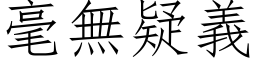 毫無疑義